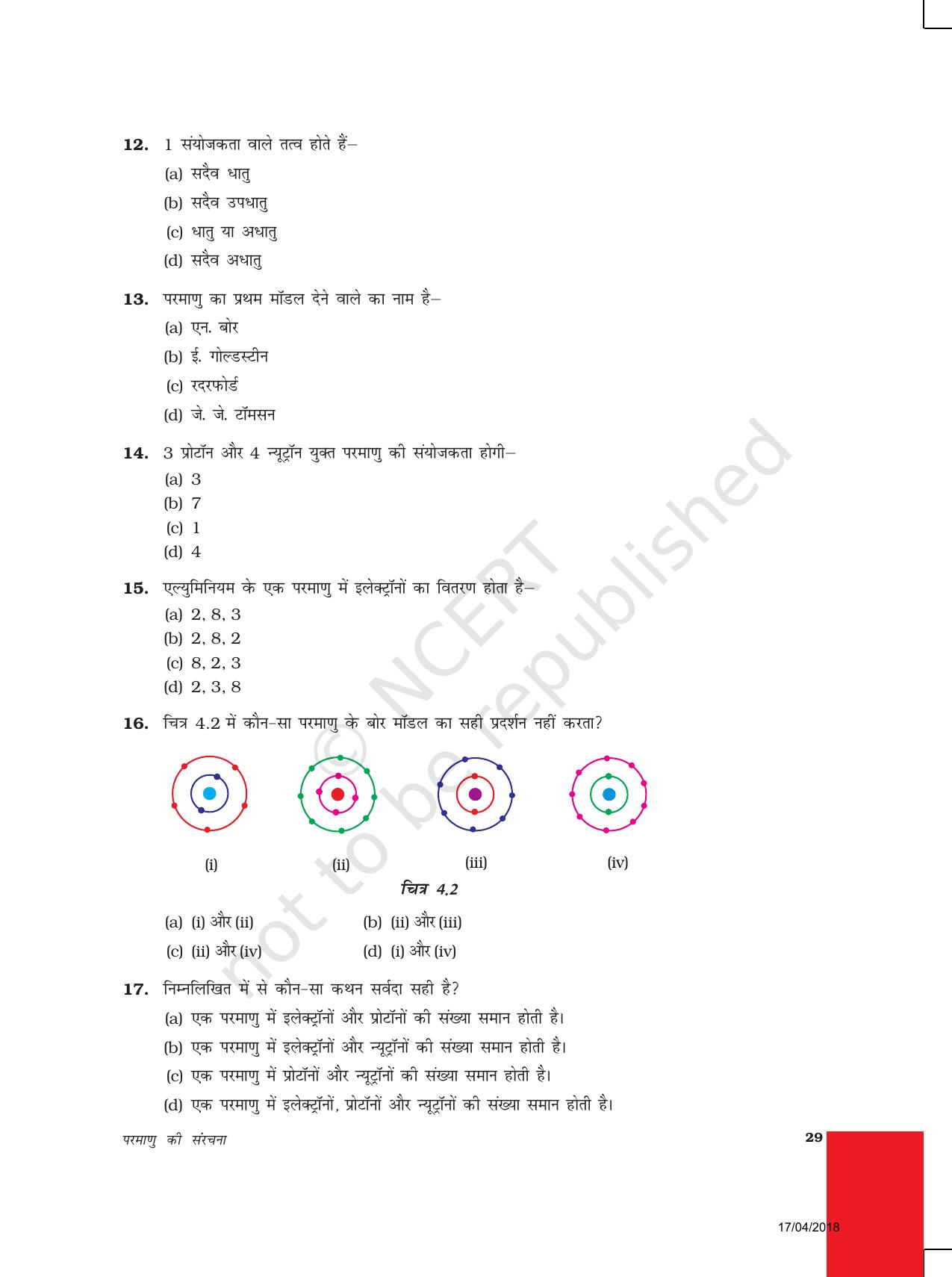 12. 1 संयोजकता वाले तत्व होते हैं–

(a) सदैव धातु

(b) सदैव उपधातु

(c) धातु या अधातु

(d) सदैव अधातु

13. परमाणु का प्रथम मॉडल देने वाले का नाम है–

(a) एन. बोर

(b) ई. गोल्डस्टीन

(c) रदरफोर्ड

(d) जे. जे. टॉमसन

14. 3 प्रोटॉन और 4 न्यूट्रॉन युक्त परमाणु की संयोजकता होगी–

(a) 3

(b) 7

(c) 1

(d) 4

15. एल्युमिनियम के एक परमाणु में इलेक्ट्रॉनों का वितरण होता है–

(a) 2, 8, 3

(b) 2, 8, 2

(c) 8, 2, 3

(d) 2, 3, 8

16. चित्र 4.2 में कौन-सा परमाणु के बोर मॉडल का सही प्रदर्शन नहीं करता?

(i)

(ii)

(iii)

(iv)

चित्र 4.2

(a) (i) और (ii)    (b) (ii) और (iii)

(c) (ii) और (iv)    (d) (i) और (iv)

17. निम्नलिखित में से कौन-सा कथन सर्वदा सही है?

(a) एक परमाणु में इलेक्ट्रॉनों और प्रोटॉनों की संख्या समान होती है।

(b) एक परमाणु में इलेक्ट्रॉनों और न्यूट्रॉनों की संख्या समान होती है।

(c) एक परमाणु में प्रोटॉनों और न्यूट्रॉनों की संख्या समान होती है।

(d) एक परमाणु में इलेक्ट्रॉनों, प्रोटॉनों और न्यूट्रॉनों की संख्या समान होती है।

परमाणु की संरचना

29

17/04/2018

© NCERT not to be republished